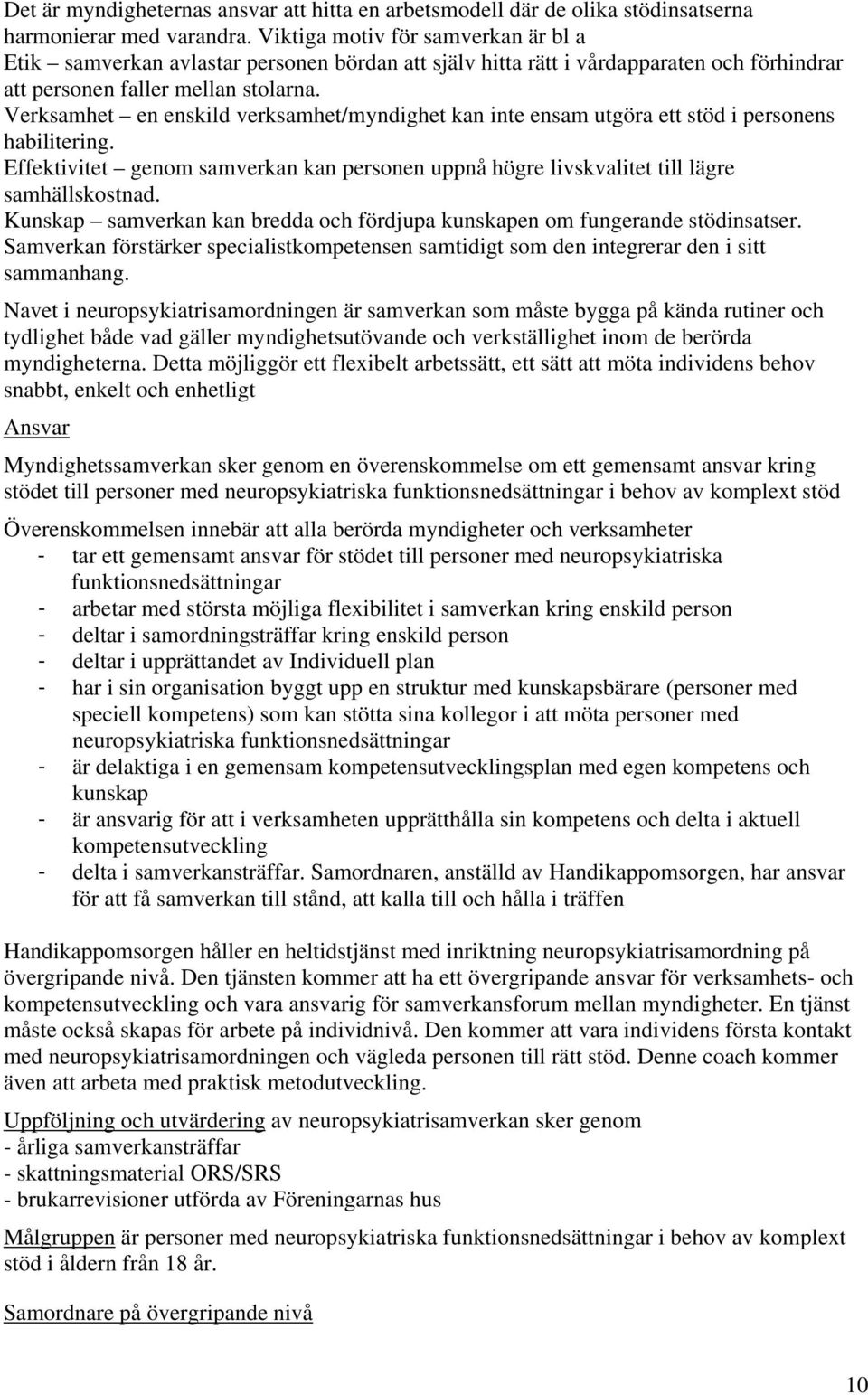 Det är myndigheternas ansvar att hitta en arbetsmodell där de olika stödinsatserna harmonierar med varandra. Viktiga motiv för samverkan är bl a
Etik – samverkan avlastar personen bördan att själv hitta rätt i vårdapparaten och förhindrar att personen faller mellan stolarna.
Verksamhet – en enskild verksamhet/myndighet kan inte ensam utgöra ett stöd i personens habilitering.
Effektivitet – genom samverkan kan personen uppnå högre livskvalitet till lägre samhällskostnad.
Kunskap – samverkan kan bredda och fördjupa kunskapen om fungerande stödinsatser. Samverkan förstärker specialistkompetensen samtidigt som den integrerar den i sitt sammanhang.

Navet i neuropsykiatrisamordningen är samverkan som måste bygga på kända rutiner och tydlighet både vad gäller myndighetsutövande och verkställighet inom de berörda myndigheterna. Detta möjliggör ett flexibelt arbetssätt, ett sätt att möta individens behov snabbt, enkelt och enhetligt

Ansvar

Myndighetssamverkan sker genom en överenskommelse om ett gemensamt ansvar kring stödet till personer med neuropsykiatriska funktionsnedsättningar i behov av komplext stöd

Överenskommelsen innebär att alla berörda myndigheter och verksamheter
- tar ett gemensamt ansvar för stödet till personer med neuropsykiatriska funktionsnedsättningar
- arbetar med största möjliga flexibilitet i samverkan kring enskild person
- deltar i samordningsträffar kring enskild person
- deltar i upprättandet av Individuell plan
- har i sin organisation byggt upp en struktur med kunskapsbärare (personer med speciell kompetens) som kan stötta sina kollegor i att möta personer med neuropsykiatriska funktionsnedsättningar
- är delaktiga i en gemensam kompetensutvecklingsplan med egen kompetens och kunskap
- är ansvarig för att i verksamheten upprätthålla sin kompetens och delta i aktuell kompetensutveckling
- delta i samverkansträffar. Samordnaren, anställd av Handikappomsorgen, har ansvar för att få samverkan till stånd, att kalla till och hålla i träffen

Handikappomsorgen håller en heltidstjänst med inriktning neuropsykiatrisamordning på övergripande nivå. Den tjänsten kommer att ha ett övergripande ansvar för verksamhets- och kompetensutveckling och vara ansvarig för samverkansforum mellan myndigheter. En tjänst måste också skapas för arbete på individnivå. Den kommer att vara individens första kontakt med neuropsykiatrisamordningen och vägleda personen till rätt stöd. Denne coach kommer även att arbeta med praktisk metodutveckling.

Uppföljning och utvärdering av neuropsykiatrisamverkan sker genom
- årliga samverkansträffar
- skattningsmaterial ORS/SRS
- brukarrevisioner utförda av Föreningarnas hus

Målgruppen är personer med neuropsykiatriska funktionsnedsättningar i behov av komplext stöd i åldern från 18 år.

Samordnare på övergripande nivå

10